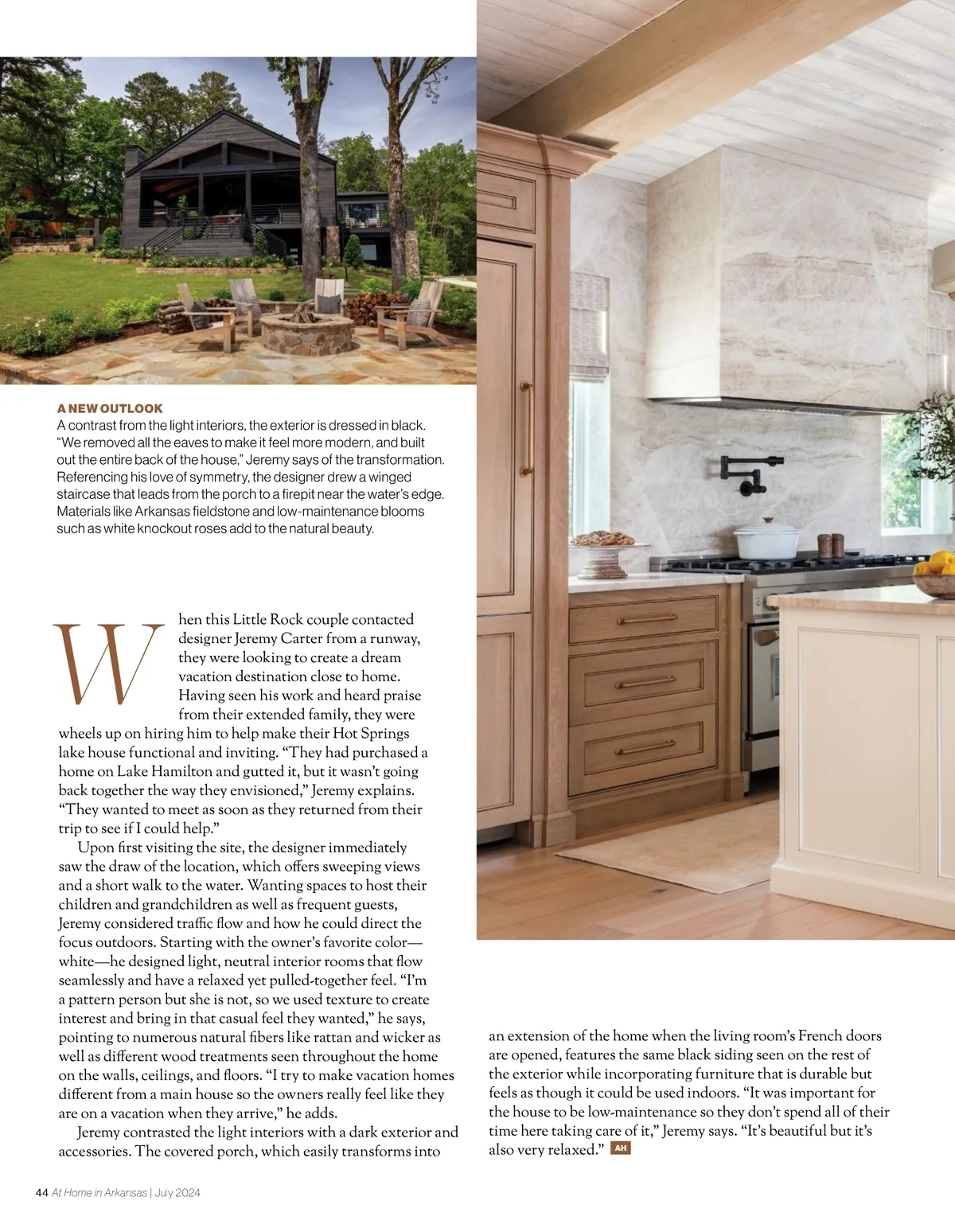 A NEW OUTLOOK
A contrast from the light interiors, the exterior is dressed in black. “We removed all the eaves to make it feel more modern, and built out the entire back of the house,” Jeremy says of the transformation. Referencing his love of symmetry, the designer drew a winged staircase that leads from the porch to a firepit near the water’s edge. Materials like Arkansas fieldstone and low-maintenance blooms such as white knockout roses add to the natural beauty.

When this Little Rock couple contacted designer Jeremy Carter from a runway, they were looking to create a dream vacation destination close to home. Having seen his work and heard praise from their extended family, they were wheels up on hiring him to help make their Hot Springs lake house functional and inviting. “They had purchased a home on Lake Hamilton and gutted it, but it wasn’t going back together the way they envisioned,” Jeremy explains. “They wanted to meet as soon as they returned from their trip to see if I could help.”

Upon first visiting the site, the designer immediately saw the draw of the location, which offers sweeping views and a short walk to the water. Wanting spaces to host their children and grandchildren as well as frequent guests, Jeremy considered traffic flow and how he could direct the focus outdoors. Starting with the owner’s favorite color—white—he designed light, neutral interior rooms that flow seamlessly and have a relaxed yet pulled-together feel. “I’m a pattern person but she is not, so we used texture to create interest and bring in that casual feel they wanted,” he says, pointing to numerous natural fibers like rattan and wicker as well as different wood treatments seen throughout the home on the walls, ceilings, and floors. “I try to make vacation homes different from a main house so the owners really feel like they are on a vacation when they arrive,” he adds.

Jeremy contrasted the light interiors with a dark exterior and accessories. The covered porch, which easily transforms into an extension of the home when the living room’s French doors are opened, features the same black siding seen on the rest of the exterior while incorporating furniture that is durable but feels as though it could be used indoors. “It was important for the house to be low-maintenance so they don’t spend all of their time here taking care of it,” Jeremy says. “It’s beautiful but it’s also very relaxed.” AH

44 At Home in Arkansas | July 2024